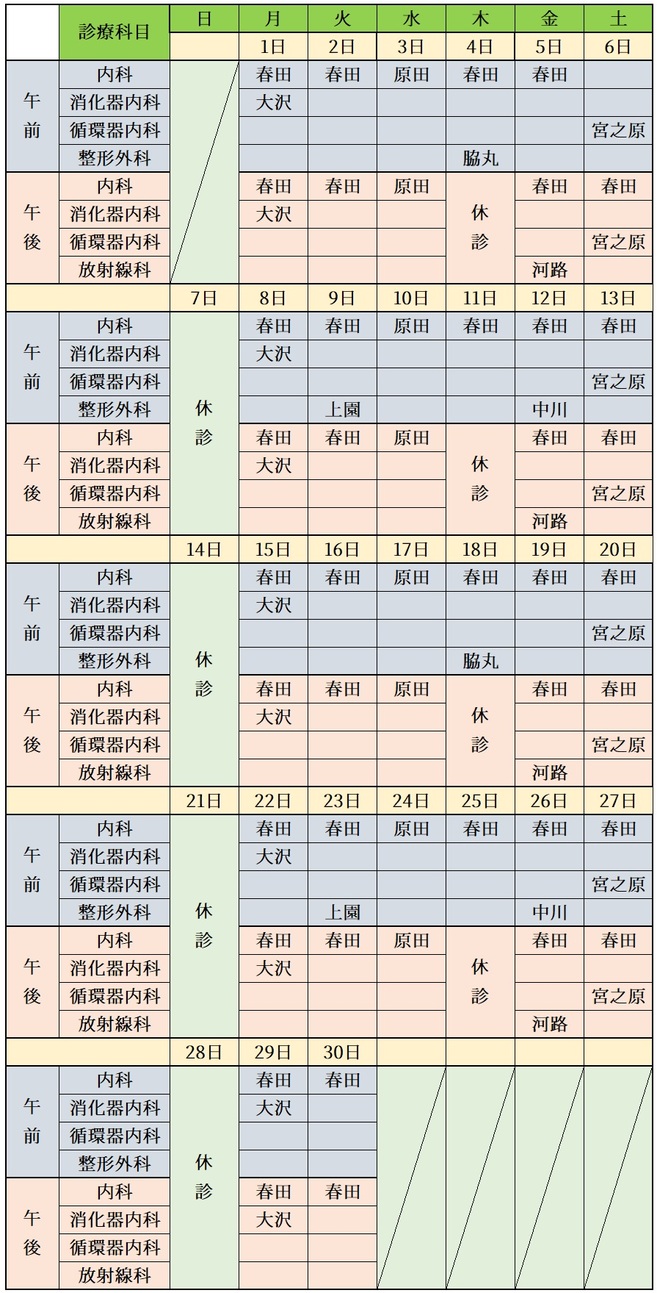 | | 診療科目 | 日 | 月 | 火 | 水 | 木 | 金 | 土 |
|---|---|---|---|---|---|---|---|---|
| | | | 1日 | 2日 | 3日 | 4日 | 5日 | 6日 |
| 午前 | 内科 | | 春田 | 春田 | 原田 | 春田 | 春田 | |
| | 消化器内科 | | 大沢 | | | | | |
| | 循環器内科 | | | | | | | 宮之原 |
| | 整形外科 | | | | | 脇丸 | | |
| 午後 | 内科 | | 春田 | 春田 | 原田 | 休診 | 春田 | 春田 |
| | 消化器内科 | | 大沢 | | | | | |
| | 循環器内科 | | | | | | | 宮之原 |
| | 放射線科 | | | | | | 河路 | |
| | | 7日 | 8日 | 9日 | 10日 | 11日 | 12日 | 13日 |
| 午前 | 内科 | 休診 | 春田 | 春田 | 原田 | 春田 | 春田 | 春田 |
| | 消化器内科 | | 大沢 | | | | | |
| | 循環器内科 | | | | | | | 宮之原 |
| | 整形外科 | | | 上園 | | | 中川 | |
| 午後 | 内科 | | 春田 | 春田 | 原田 | 休診 | 春田 | 春田 |
| | 消化器内科 | | 大沢 | | | | | |
| | 循環器内科 | | | | | | | 宮之原 |
| | 放射線科 | | | | | | 河路 | |
| | | 14日 | 15日 | 16日 | 17日 | 18日 | 19日 | 20日 |
| 午前 | 内科 | 休診 | 春田 | 春田 | 原田 | 春田 | 春田 | 春田 |
| | 消化器内科 | | 大沢 | | | | | |
| | 循環器内科 | | | | | | | 宮之原 |
| | 整形外科 | | | | | 脇丸 | | |
| 午後 | 内科 | | 春田 | 春田 | 原田 | 休診 | 春田 | 春田 |
| | 消化器内科 | | 大沢 | | | | | |
| | 循環器内科 | | | | | | | 宮之原 |
| | 放射線科 | | | | | | 河路 | |
| | | 21日 | 22日 | 23日 | 24日 | 25日 | 26日 | 27日 |
| 午前 | 内科 | 休診 | 春田 | 春田 | 原田 | 春田 | 春田 | 春田 |
| | 消化器内科 | | 大沢 | | | | | |
| | 循環器内科 | | | | | | | 宮之原 |
| | 整形外科 | | | 上園 | | | 中川 | |
| 午後 | 内科 | | 春田 | 春田 | 原田 | 休診 | 春田 | 春田 |
| | 消化器内科 | | 大沢 | | | | | |
| | 循環器内科 | | | | | | | 宮之原 |
| | 放射線科 | | | | | | 河路 | |
| | | 28日 | 29日 | 30日 | | | | |
| 午前 | 内科 | 休診 | 春田 | 春田 | | | | |
| | 消化器内科 | | 大沢 | | | | | |
| | 循環器内科 | | | | | | | |
| | 整形外科 | | | | | | | |
| 午後 | 内科 | | 春田 | 春田 | | | | |
| | 消化器内科 | | 大沢 | | | | | |
| | 循環器内科 | | | | | | | |
| | 放射線科 | | | | | | | |